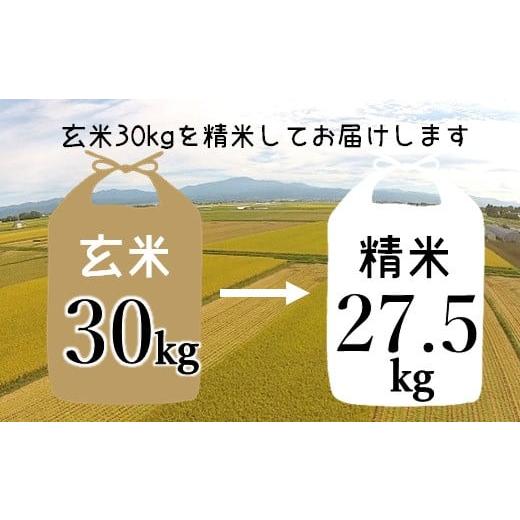 玄米30kgを精米してお届けします

玄米
30kg

精米
27.5
kg